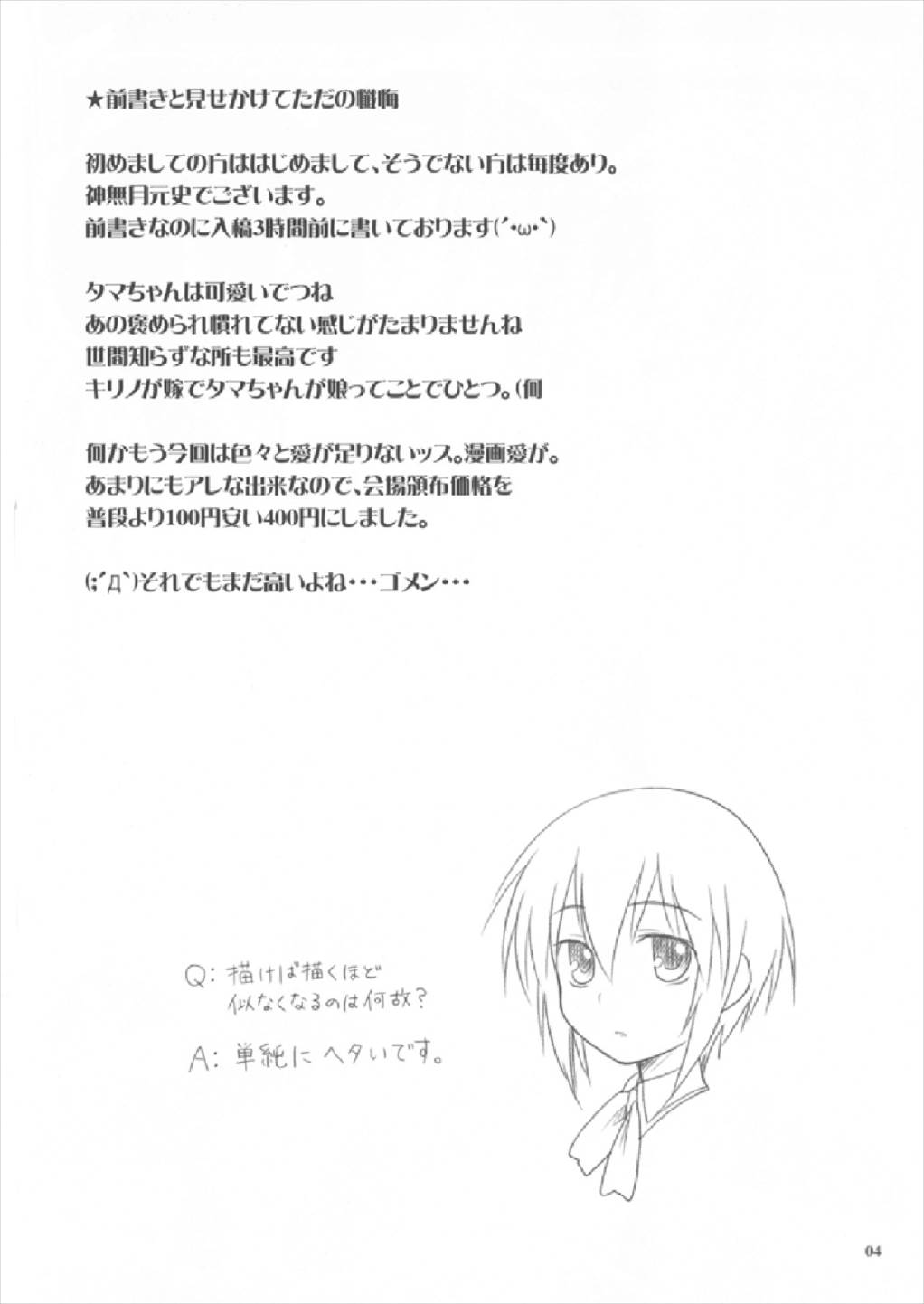 ★前書きと見せかけてただの懺悔

初めましての方ははじめまして、そうでない方は毎度あり。
神無月元史でございます。
前書きなのに入稿3時間前に書いております(´・ω・`)

タマちゃんは可愛いでつね
あの褒められ慣れてない感じがたまりませんね
世間知らずな所も最高です
キリノが嫁でタマちゃんが娘ってことでひとつ。(何

何かもう今回は色々と愛が足りないッス。漫画愛が。
あまりにもアレな出来なので、会場頒布価格を
普段より100円安い400円にしました。

(;´Д`)それでもまだ高いよね・・・ゴメン・・・

Q:描けば描くほど
似なくなるのは何故?

A:単純にヘタいです。

04